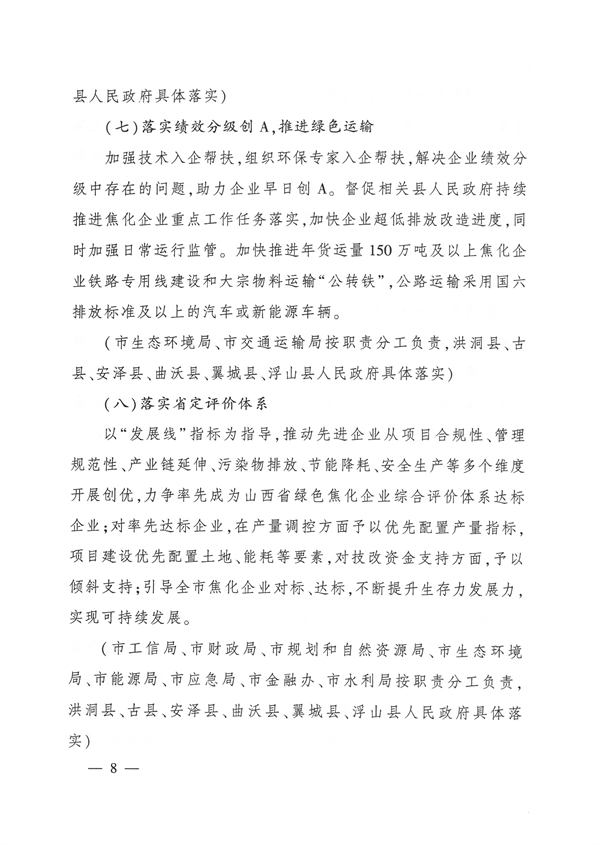 县人民政府具体落实）

（七）落实绩效分级创A，推进绿色运输

加强技术入企帮扶，组织环保专家入企帮扶，解决企业绩效分级中存在的问题，助力企业早日创A。督促相关县人民政府持续推进焦化企业重点工作任务落实，加快企业超低排放改造进度，同时加强日常运行监管。加快推进年货运量150万吨及以上焦化企业铁路专用线建设和大宗物料运输“公转铁”，公路运输采用国六排放标准及以上的汽车或新能源车辆。

（市生态环境局、市交通运输局按职责分工负责，洪洞县、古县、安泽县、曲沃县、翼城县、浮山县人民政府具体落实）

（八）落实省定评价体系

以“发展线”指标为指导，推动先进企业从项目合规性、管理规范性、产业链延伸、污染物排放、节能降耗、安全生产等多个维度开展创优，力争率先成为山西省绿色焦化企业综合评价体系达标企业；对率先达标企业，在产量调控方面予以优先配置产量指标，项目建设优先配置土地、能耗等要素，对技改资金支持方面，予以倾斜支持；引导全市焦化企业对标、达标，不断提升生存力发展力，实现可持续发展。

（市工信局、市财政局、市规划和自然资源局、市生态环境局、市能源局、市应急局、市金融办、市水利局按职责分工负责，洪洞县、古县、安泽县、曲沃县、翼城县、浮山县人民政府具体落实）

— 8 —